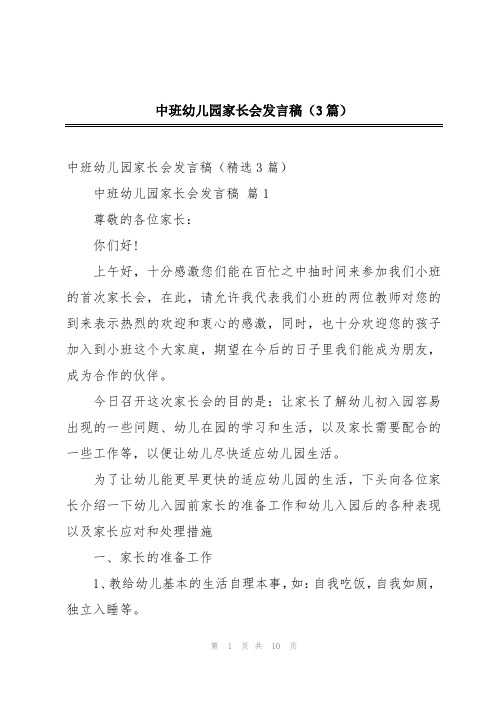 中班幼儿园家长会发言稿（3篇）

中班幼儿园家长会发言稿（精选3篇）

中班幼儿园家长会发言稿 篇1

尊敬的各位家长：

你们好！

上午好，十分感激您们能在百忙之中抽时间来参加我们小班的首次家长会，在此，请允许我代表我们小班的两位教师对您的到来表示热烈的欢迎和衷心的感激，同时，也十分欢迎您的孩子加入到小班这个大家庭，期望在今后的日子里我们能成为朋友，成为合作的伙伴。

今日召开这次家长会的目的是：让家长了解幼儿初入园容易出现的一些问题、幼儿在园的学习和生活，以及家长需要配合的一些工作等，以便让幼儿尽快适应幼儿园生活。

为了让幼儿能更早更快的适应幼儿园的生活，下头向各位家长介绍一下幼儿入园前家长的准备工作和幼儿入园后的各种表现以及家长应对和处理措施

一、家长的准备工作

1、教给幼儿基本的生活自理本事，如：自我吃饭，自我如厕，独立入睡等。

第 1 页 共 10 页